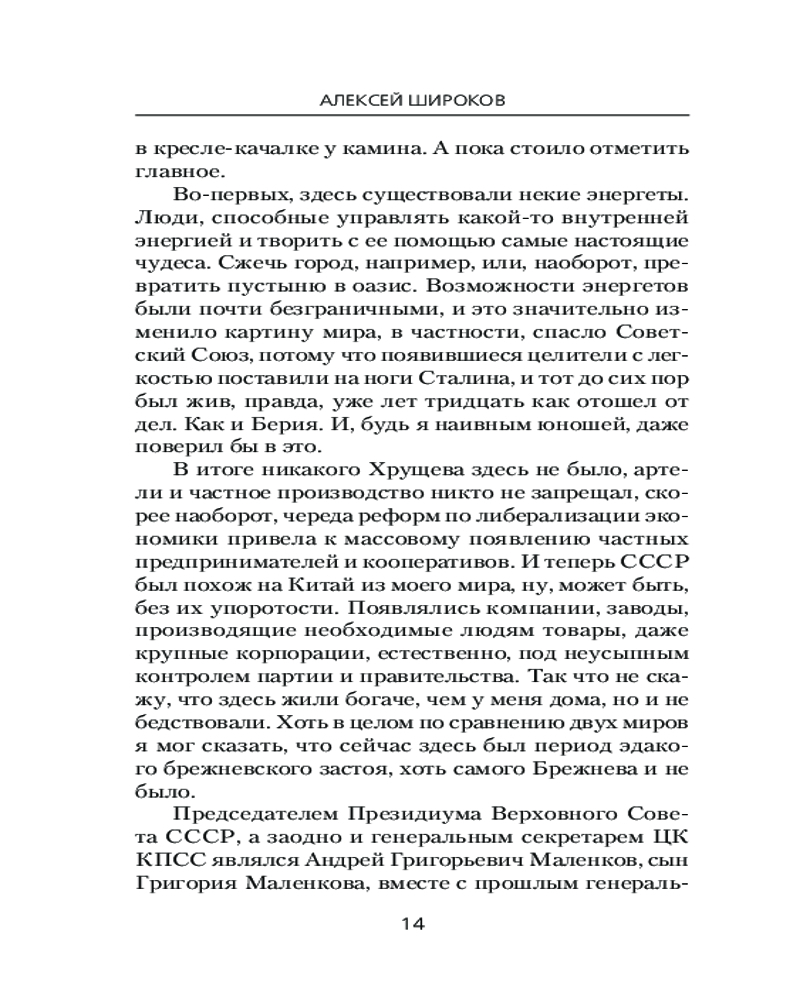 АЛЕКСЕЙ ШИРОКОВ

в кресле-качалке у камина. А пока стоило отметить главное.

Во-первых, здесь существовали некие энергеты. Люди, способные управлять какой-то внутренней энергией и творить с ее помощью самые настоящие чудеса. Сжечь город, например, или, наоборот, превратить пустыню в оазис. Возможности энергетов были почти безграничными, и это значительно изменило картину мира, в частности, спасло Советский Союз, потому что появившиеся целители с легкостью поставили на ноги Сталина, и тот до сих пор был жив, правда, уже лет тридцать как отошел от дел. Как и Берия. И, будь я наивным юношей, даже поверил бы в это.

В итоге никакого Хрущева здесь не было, артели и частное производство никто не запрещал, скорее наоборот, череда реформ по либерализации экономики привела к массовому появлению частных предпринимателей и кооперативов. И теперь СССР был похож на Китай из моего мира, ну, может быть, без их упоротости. Появлялись компании, заводы, производящие необходимые людям товары, даже крупные корпорации, естественно, под неусыпным контролем партии и правительства. Так что не скажу, что здесь жили богаче, чем у меня дома, но и не бедствовали. Хоть в целом по сравнению двух миров я мог сказать, что сейчас здесь был период эдакого брежневского застоя, хоть самого Брежнева и не было.

Председателем Президиума Верховного Совета СССР, а заодно и генеральным секретарем ЦК КПСС являлся Андрей Григорьевич Маленков, сын Григория Маленкова, вместе с прошлым генераль-

14